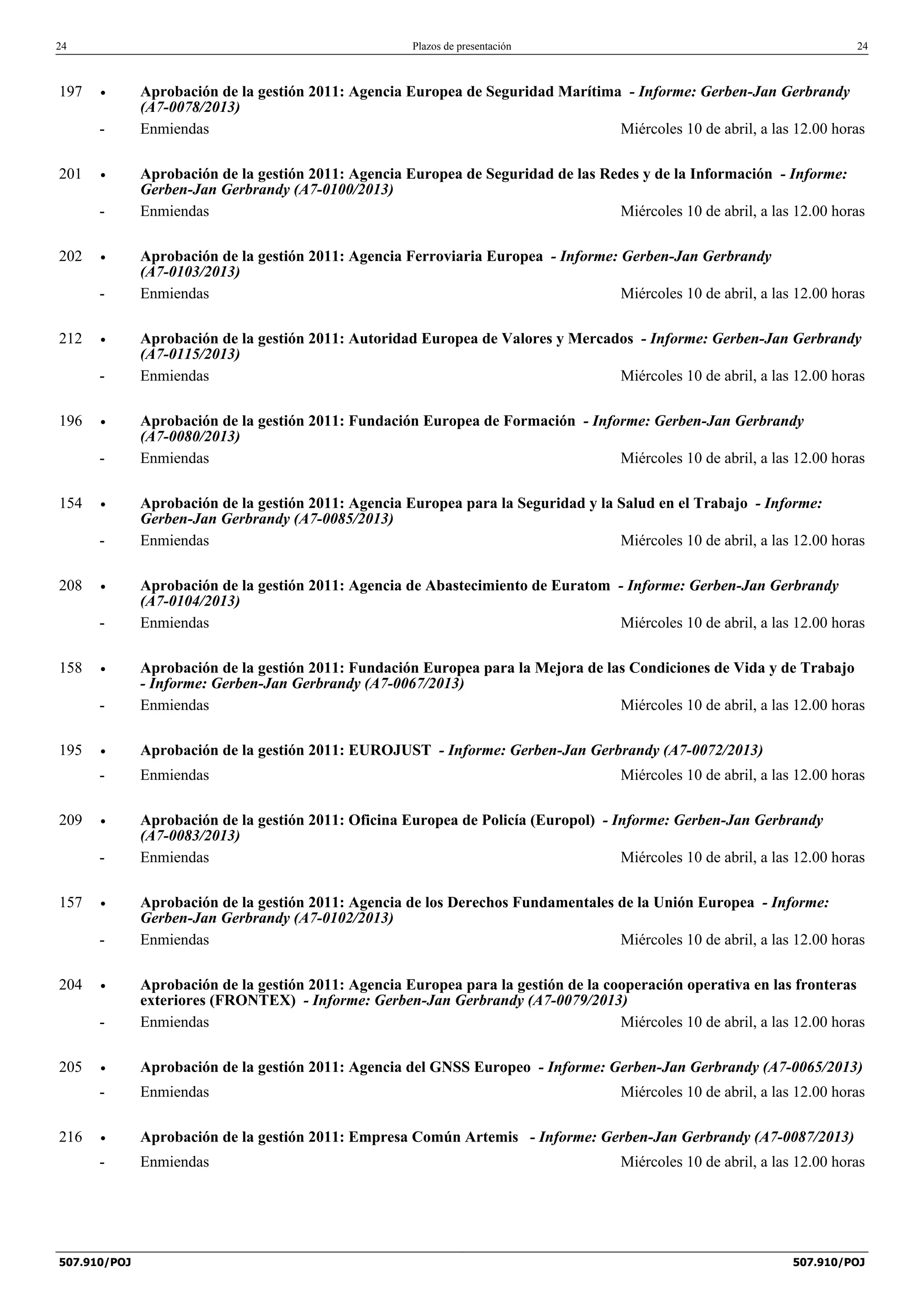 24 Plazos de presentación 24

197 • Aprobación de la gestión 2011: Agencia Europea de Seguridad Marítima - Informe: Gerben-Jan Gerbrandy (A7-0078/2013)
- Enmiendas Miércoles 10 de abril, a las 12.00 horas

201 • Aprobación de la gestión 2011: Agencia Europea de Seguridad de las Redes y de la Información - Informe: Gerben-Jan Gerbrandy (A7-0100/2013)
- Enmiendas Miércoles 10 de abril, a las 12.00 horas

202 • Aprobación de la gestión 2011: Agencia Ferroviaria Europea - Informe: Gerben-Jan Gerbrandy (A7-0103/2013)
- Enmiendas Miércoles 10 de abril, a las 12.00 horas

212 • Aprobación de la gestión 2011: Autoridad Europea de Valores y Mercados - Informe: Gerben-Jan Gerbrandy (A7-0115/2013)
- Enmiendas Miércoles 10 de abril, a las 12.00 horas

196 • Aprobación de la gestión 2011: Fundación Europea de Formación - Informe: Gerben-Jan Gerbrandy (A7-0080/2013)
- Enmiendas Miércoles 10 de abril, a las 12.00 horas

154 • Aprobación de la gestión 2011: Agencia Europea para la Seguridad y la Salud en el Trabajo - Informe: Gerben-Jan Gerbrandy (A7-0085/2013)
- Enmiendas Miércoles 10 de abril, a las 12.00 horas

208 • Aprobación de la gestión 2011: Agencia de Abastecimiento de Euratom - Informe: Gerben-Jan Gerbrandy (A7-0104/2013)
- Enmiendas Miércoles 10 de abril, a las 12.00 horas

158 • Aprobación de la gestión 2011: Fundación Europea para la Mejora de las Condiciones de Vida y de Trabajo - Informe: Gerben-Jan Gerbrandy (A7-0067/2013)
- Enmiendas Miércoles 10 de abril, a las 12.00 horas

195 • Aprobación de la gestión 2011: EUROJUST - Informe: Gerben-Jan Gerbrandy (A7-0072/2013)
- Enmiendas Miércoles 10 de abril, a las 12.00 horas

209 • Aprobación de la gestión 2011: Oficina Europea de Policía (Europol) - Informe: Gerben-Jan Gerbrandy (A7-0083/2013)
- Enmiendas Miércoles 10 de abril, a las 12.00 horas

157 • Aprobación de la gestión 2011: Agencia de los Derechos Fundamentales de la Unión Europea - Informe: Gerben-Jan Gerbrandy (A7-0102/2013)
- Enmiendas Miércoles 10 de abril, a las 12.00 horas

204 • Aprobación de la gestión 2011: Agencia Europea para la gestión de la cooperación operativa en las fronteras exteriores (FRONTEX) - Informe: Gerben-Jan Gerbrandy (A7-0079/2013)
- Enmiendas Miércoles 10 de abril, a las 12.00 horas

205 • Aprobación de la gestión 2011: Agencia del GNSS Europeo - Informe: Gerben-Jan Gerbrandy (A7-0065/2013)
- Enmiendas Miércoles 10 de abril, a las 12.00 horas

216 • Aprobación de la gestión 2011: Empresa Común Artemis - Informe: Gerben-Jan Gerbrandy (A7-0087/2013)
- Enmiendas Miércoles 10 de abril, a las 12.00 horas

507.910/POJ 507.910/POJ